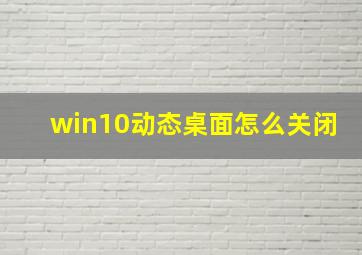 win10动态桌面怎么关闭